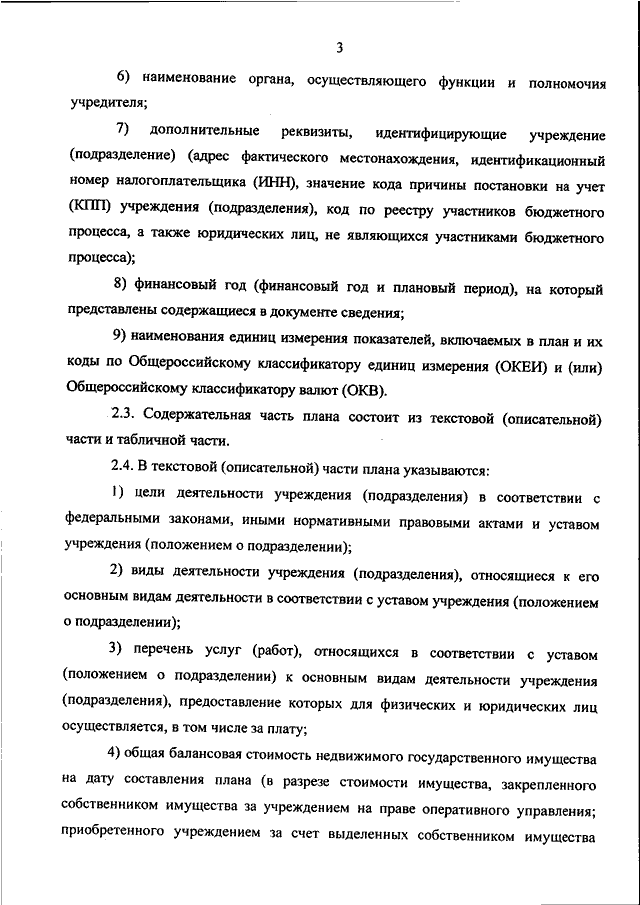 3

6) наименование органа, осуществляющего функции и полномочия учредителя;

7) дополнительные реквизиты, идентифицирующие учреждение (подразделение) (адрес фактического местонахождения, идентификационный номер налогоплательщика (ИНН), значение кода причины постановки на учет (КПП) учреждения (подразделения), код по реестру участников бюджетного процесса, а также юридических лиц, не являющихся участниками бюджетного процесса);

8) финансовый год (финансовый год и плановый период), на который представлены содержащиеся в документе сведения;

9) наименования единиц измерения показателей, включаемых в план и их коды по Общероссийскому классификатору единиц измерения (ОКЕИ) и (или) Общероссийскому классификатору валют (ОКВ).

2.3. Содержательная часть плана состоит из текстовой (описательной) части и табличной части.

2.4. В текстовой (описательной) части плана указываются:

1) цели деятельности учреждения (подразделения) в соответствии с федеральными законами, иными нормативными правовыми актами и уставом учреждения (положением о подразделении);

2) виды деятельности учреждения (подразделения), относящиеся к его основным видам деятельности в соответствии с уставом учреждения (положением о подразделении);

3) перечень услуг (работ), относящихся в соответствии с уставом (положением о подразделении) к основным видам деятельности учреждения (подразделения), предоставление которых для физических и юридических лиц осуществляется, в том числе за плату;

4) общая балансовая стоимость недвижимого государственного имущества на дату составления плана (в разрезе стоимости имущества, закрепленного собственником имущества за учреждением на праве оперативного управления; приобретенного учреждением за счет выделенных собственником имущества